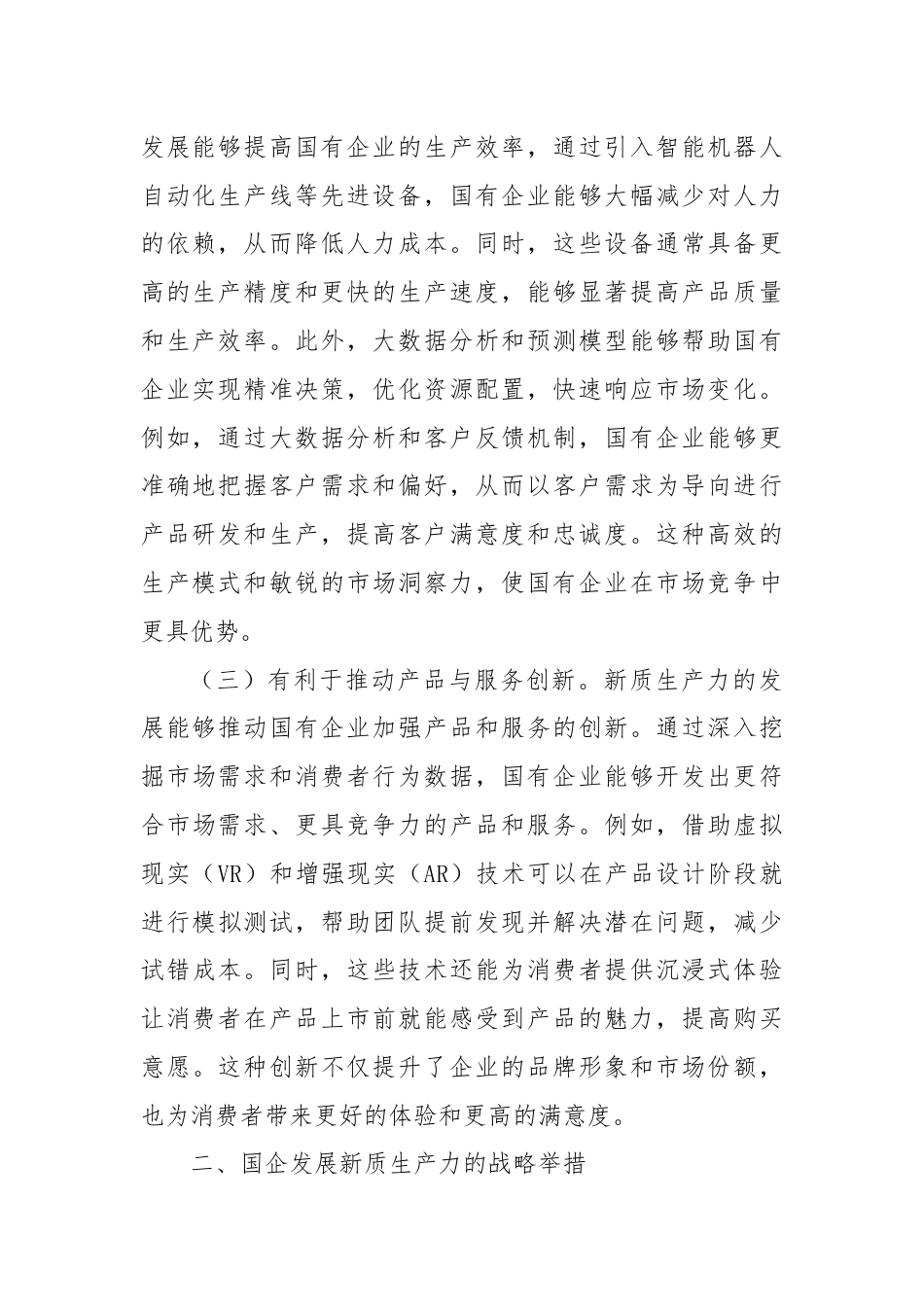 发展能够提高国有企业的生产效率，通过引入智能机器人自动化生产线等先进设备，国有企业能够大幅减少对人力的依赖，从而降低人力成本。同时，这些设备通常具备更高的生产精度和更快的生产速度，能够显著提高产品质量和生产效率。此外，大数据分析和预测模型能够帮助国有企业实现精准决策，优化资源配置，快速响应市场变化。例如，通过大数据分析和客户反馈机制，国有企业能够更准确地把握客户需求和偏好，从而以客户需求为导向进行产品研发和生产，提高客户满意度和忠诚度。这种高效的生产模式和敏锐的市场洞察力，使国有企业在市场竞争中更具优势。

（三）有利于推动产品与服务创新。新质生产力的发展能够推动国有企业加强产品和服务的创新。通过深入挖掘市场需求和消费者行为数据，国有企业能够开发出更符合市场需求、更具竞争力的产品和服务。例如，借助虚拟现实（VR）和增强现实（AR）技术可以在产品设计阶段就进行模拟测试，帮助团队提前发现并解决潜在问题，减少试错成本。同时，这些技术还能为消费者提供沉浸式体验让消费者在产品上市前就能感受到产品的魅力，提高购买意愿。这种创新不仅提升了企业的品牌形象和市场份额，也为消费者带来更好的体验和更高的满意度。

二、国企发展新质生产力的战略举措